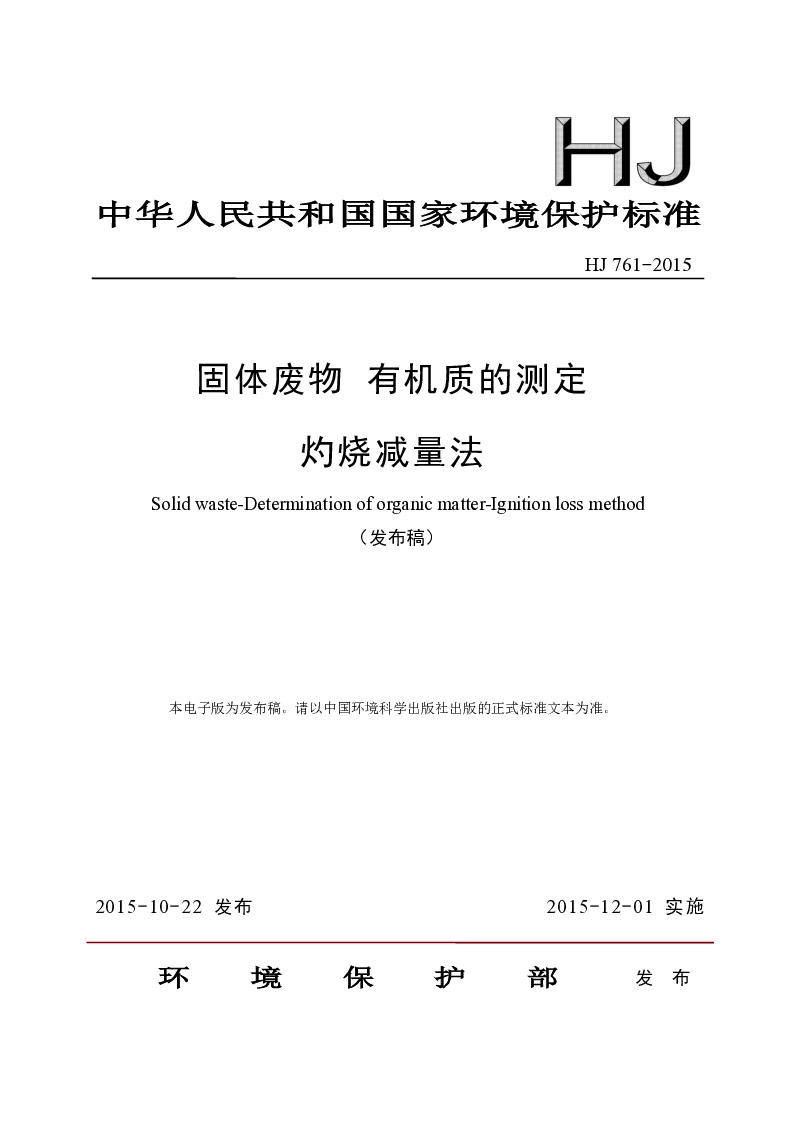 HJ

中华人民共和国国家环境保护标准

HJ 761-2015

固体废物 有机质的测定

灼烧减量法

Solid waste-Determination of organic matter-Ignition loss method

（发布稿）

本电子版为发布稿。请以中国环境科学出版社出版的正式标准文本为准。

2015-10-22 发布

2015-12-01 实施

环 境 保 护 部 发 布